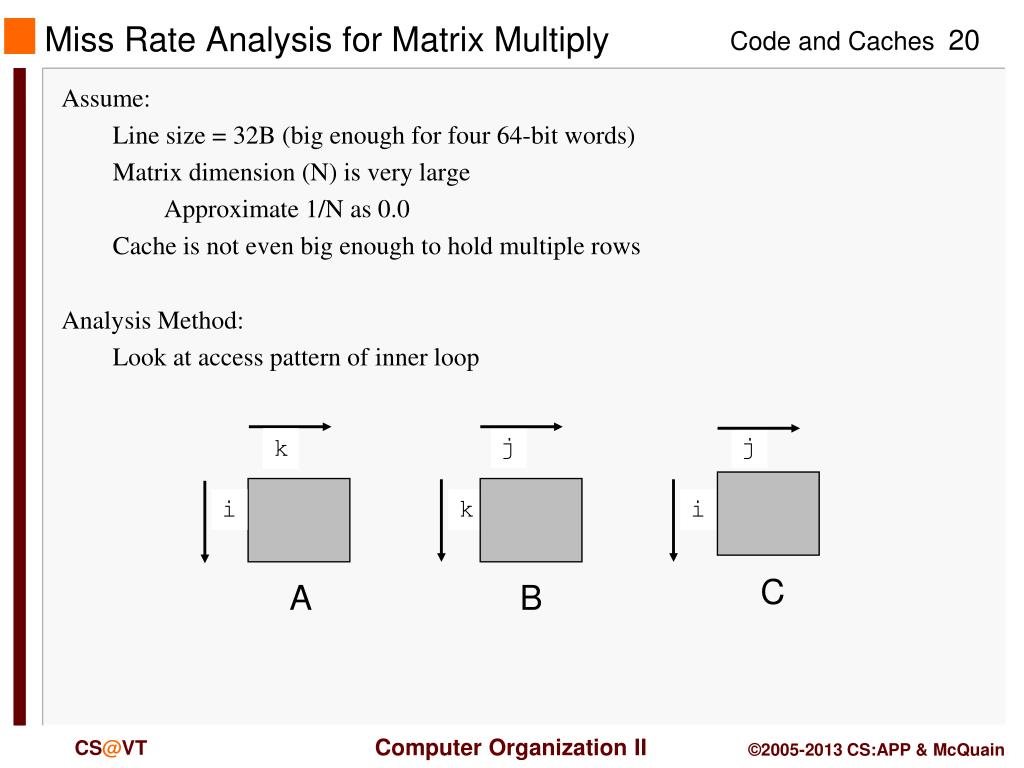 Miss Rate Analysis for Matrix Multiply

Code and Caches 20

Assume:

Line size = 32B (big enough for four 64-bit words)

Matrix dimension (N) is very large

Approximate 1/N as 0.0

Cache is not even big enough to hold multiple rows

Analysis Method:

Look at access pattern of inner loop

k

i

A

j

k

B

j

i

C

CS@VT

Computer Organization II

©2005-2013 CS:APP & McQuain